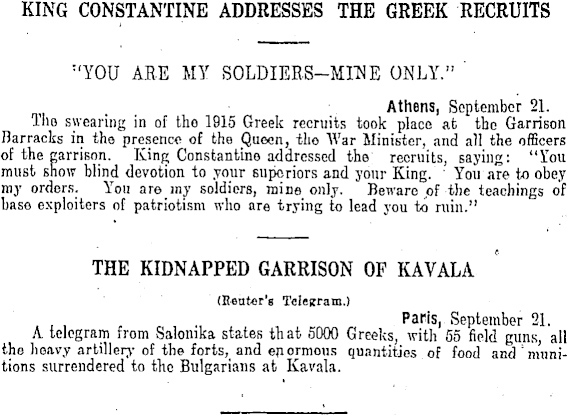 KING CONSTANTINE ADDRESSES THE GREEK RECRUITS

"YOU ARE MY SOLDIERS—MINE ONLY."

Athens, September 21.

The swearing in of the 1915 Greek recruits took place at the Garrison Barracks in the presence of the Queen, the War Minister, and all the officers of the garrison. King Constantine addressed the recruits, saying: "You must show blind devotion to your superiors and your King. You are to obey my orders. You are my soldiers, mine only. Beware of the teachings of base exploiters of patriotism who are trying to lead you to ruin."

THE KIDNAPPED GARRISON OF KAVALA

(Reuter's Telegram.)

Paris, September 21.

A telegram from Salonika states that 5000 Greeks, with 55 field guns, all the heavy artillery of the forts, and enormous quantities of food and munitions surrendered to the Bulgarians at Kavala.